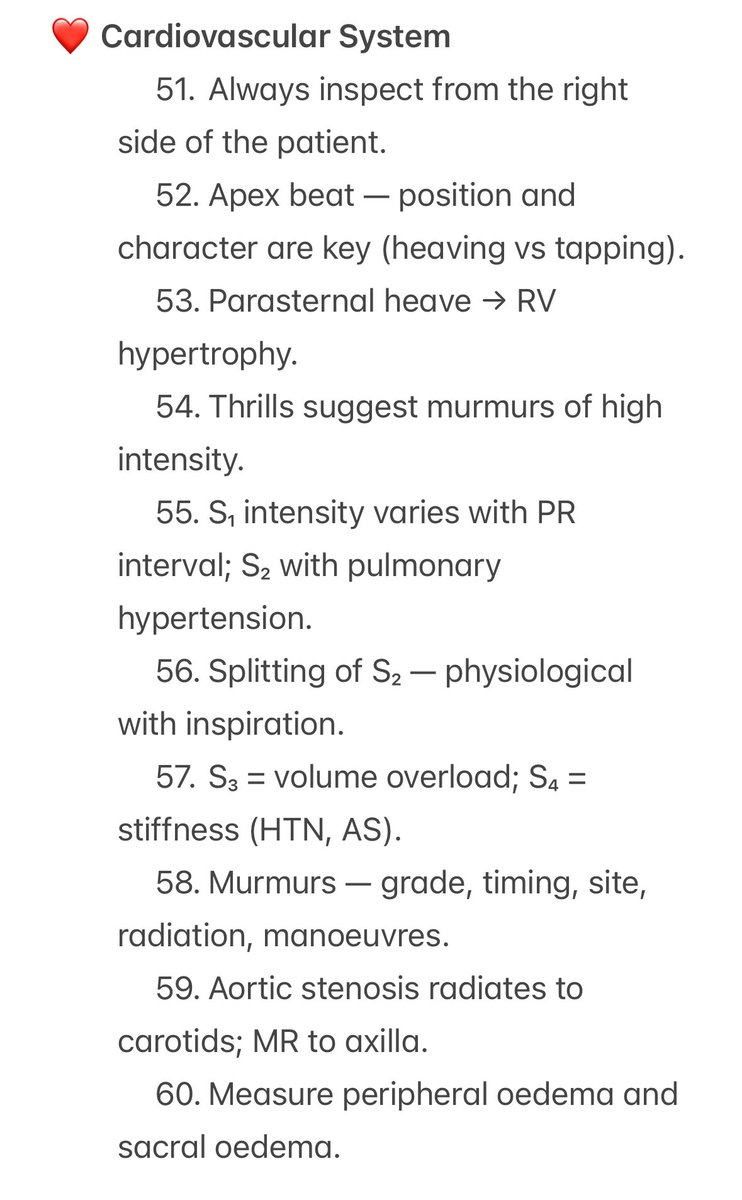 ❤️ Cardiovascular System

51. Always inspect from the right side of the patient.

52. Apex beat — position and character are key (heaving vs tapping).

53. Parasternal heave → RV hypertrophy.

54. Thrills suggest murmurs of high intensity.

55. $S_1$ intensity varies with PR interval; $S_2$ with pulmonary hypertension.

56. Splitting of $S_2$ — physiological with inspiration.

57. $S_3$ = volume overload; $S_4$ = stiffness (HTN, AS).

58. Murmurs — grade, timing, site, radiation, manoeuvres.

59. Aortic stenosis radiates to carotids; MR to axilla.

60. Measure peripheral oedema and sacral oedema.